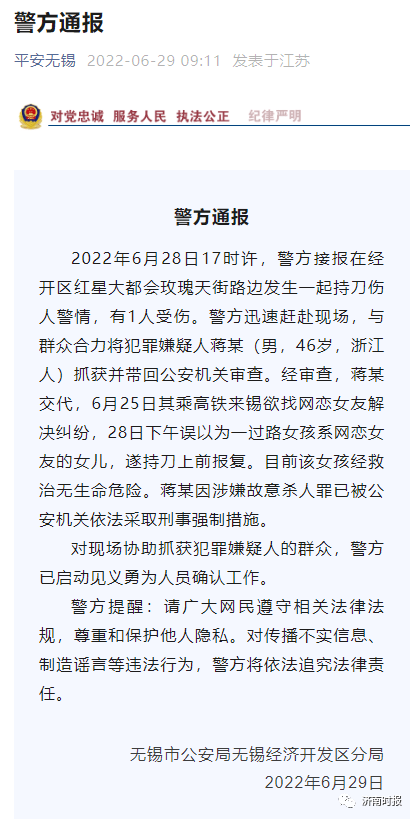 警方通报

平安无锡 2022-06-29 09:11 发表于江苏

对党忠诚 服务人民 执法公正 纪律严明

警方通报

2022年6月28日17时许，警方接报在经开区红星大都会玫瑰天街路边发生一起持刀伤人警情，有1人受伤。警方迅速赶赴现场，与群众合力将犯罪嫌疑人蒋某（男，46岁，浙江人）抓获并带回公安机关审查。经审查，蒋某交代，6月25日其乘高铁来锡欲找网恋女友解决纠纷，28日下午误以为一过路女孩系网恋女友的女儿，遂持刀上前报复。目前该女孩经救治无生命危险。蒋某因涉嫌故意杀人罪已被公安机关依法采取刑事强制措施。

对现场协助抓获犯罪嫌疑人的群众，警方已启动见义勇为人员确认工作。

警方提醒：请广大网民遵守相关法律法规，尊重和保护他人隐私。对传播不实信息、制造谣言等违法行为，警方将依法追究法律责任。

无锡市公安局无锡经济开发区分局
2022年6月29日

济南时报